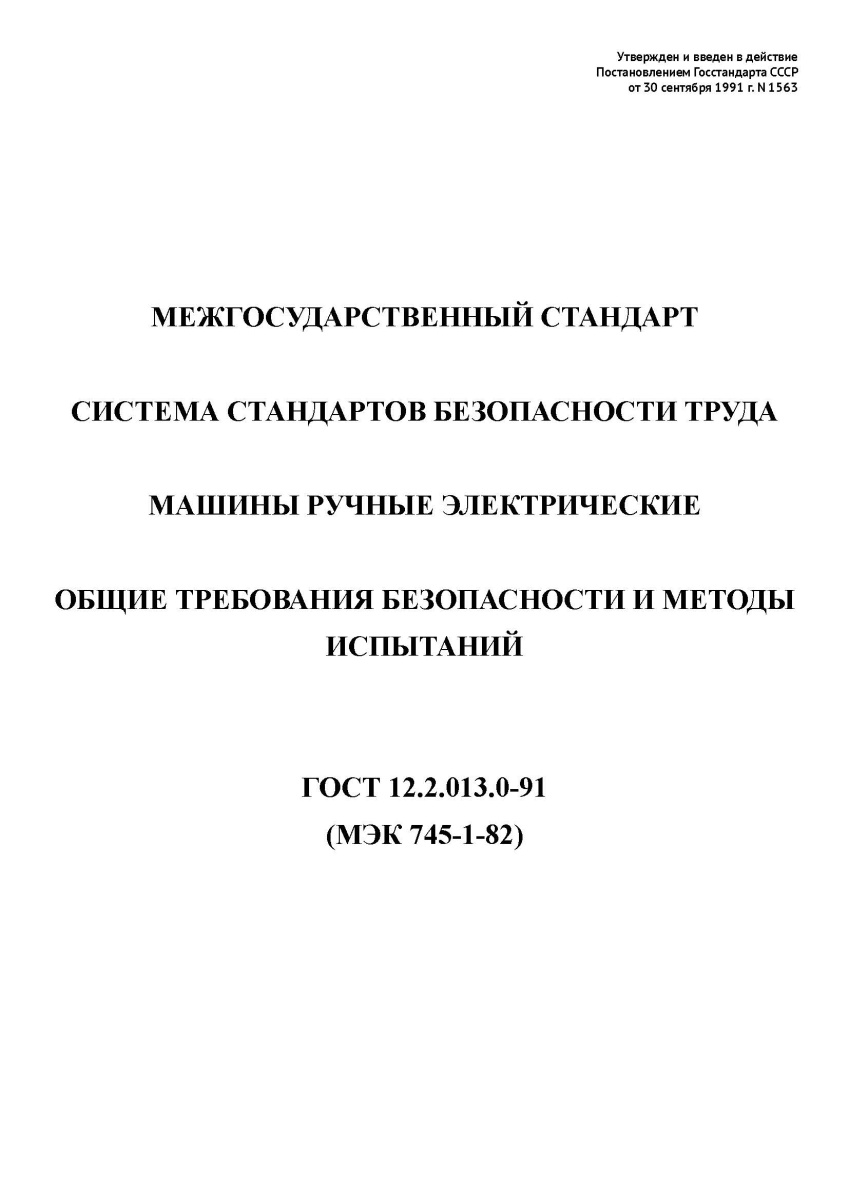 Утвержден и введен в действие
Постановлением Госстандарта СССР
от 30 сентября 1991 г. N 1563

МЕЖГОСУДАРСТВЕННЫЙ СТАНДАРТ

СИСТЕМА СТАНДАРТОВ БЕЗОПАСНОСТИ ТРУДА

МАШИНЫ РУЧНЫЕ ЭЛЕКТРИЧЕСКИЕ

ОБЩИЕ ТРЕБОВАНИЯ БЕЗОПАСНОСТИ И МЕТОДЫ ИСПЫТАНИЙ

ГОСТ 12.2.013.0-91
(МЭК 745-1-82)